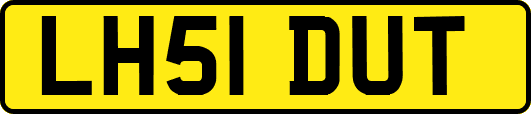 LH51 DUT